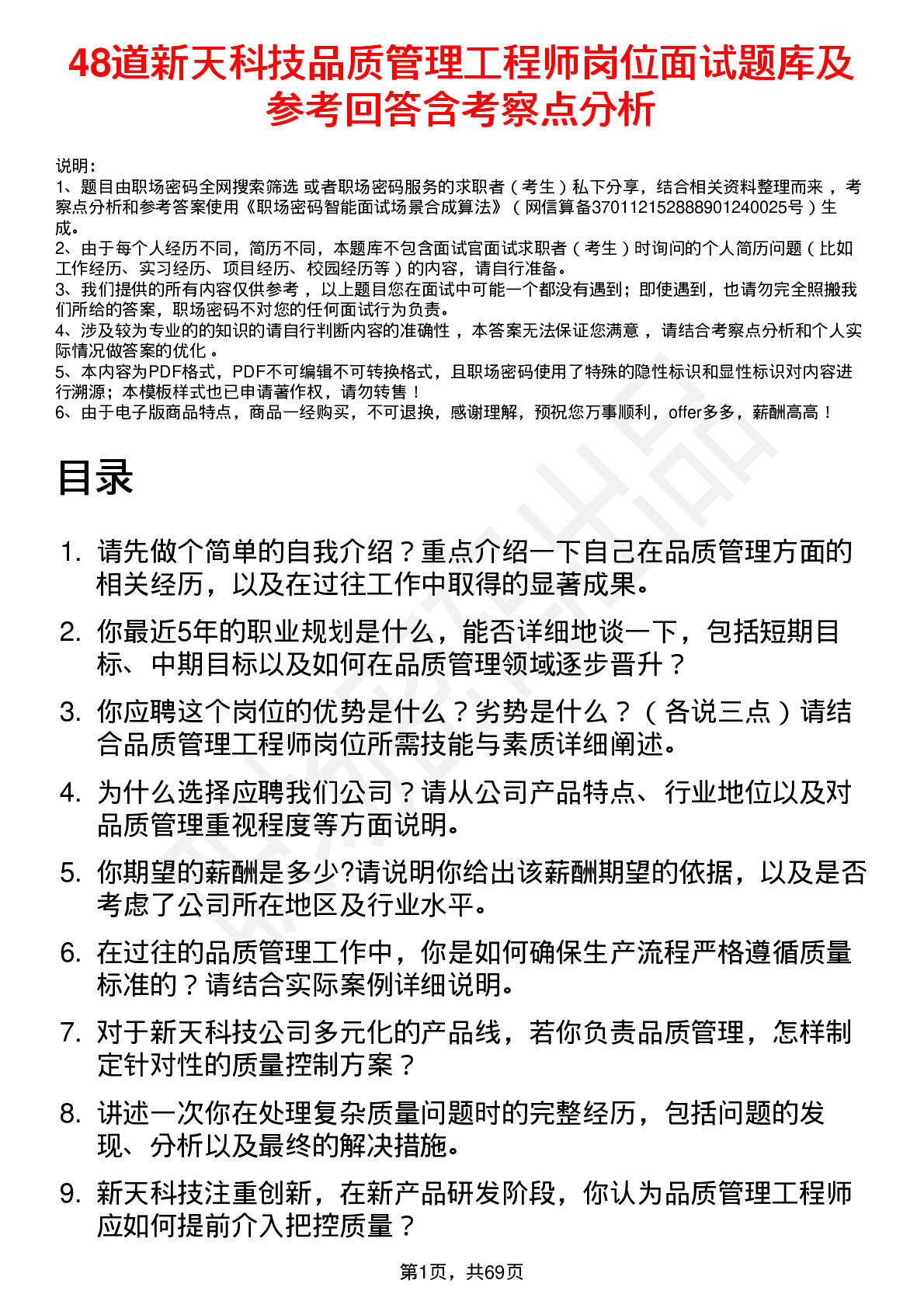 48道新天科技品质管理工程师岗位面试题库及参考回答含考察点分析

说明：
1、题目由职场密码全网搜索筛选 或者职场密码服务的求职者（考生）私下分享，结合相关资料整理而来，考察点分析和参考答案使用《职场密码智能面试场景合成算法》（网信算备370112152888901240025号）生成。
2、由于每个人经历不同，简历不同，本题库不包含面试官面试求职者（考生）时询问的个人简历问题（比如工作经历、实习经历、项目经历、校园经历等）的内容，请自行准备。
3、我们提供的所有内容仅供参考，以上题目您在面试中可能一个都没有遇到；即使遇到，也请勿完全照搬我们所给的答案，职场密码不对您的任何面试行为负责。
4、涉及较为专业的的知识的请自行判断内容的准确性，本答案无法保证您满意，请结合考察点分析和个人实际情况做答案的优化。
5、本内容为PDF格式，PDF不可编辑不可转换格式，且职场密码使用了特殊的隐性标识和显性标识对内容进行溯源；本模板样式也已申请著作权，请勿转售！
6、由于电子版商品特点，商品一经购买，不可退换，感谢理解，预祝您万事顺利，offer多多，薪酬高高！

目录

1. 请先做个简单的自我介绍？重点介绍一下自己在品质管理方面的相关经历，以及在过往工作中取得的显著成果。
2. 你最近5年的职业规划是什么，能否详细地谈一下，包括短期目标、中期目标以及如何在品质管理领域逐步晋升？
3. 你应聘这个岗位的优势是什么？劣势是什么？（各说三点）请结合品质管理工程师岗位所需技能与素质详细阐述。
4. 为什么选择应聘我们公司？请从公司产品特点、行业地位以及对品质管理重视程度等方面说明。
5. 你期望的薪酬是多少?请说明你给出该薪酬期望的依据，以及是否考虑了公司所在地区及行业水平。
6. 在过往的品质管理工作中，你是如何确保生产流程严格遵循质量标准的？请结合实际案例详细说明。
7. 对于新天科技公司多元化的产品线，若你负责品质管理，怎样制定针对性的质量控制方案？
8. 讲述一次你在处理复杂质量问题时的完整经历，包括问题的发现、分析以及最终的解决措施。
9. 新天科技注重创新，在新产品研发阶段，你认为品质管理工程师应如何提前介入把控质量？

第1页，共69页